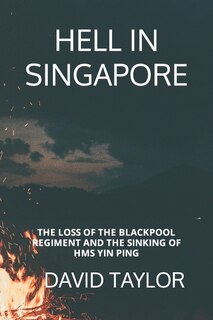 HELL IN SINGAPORE

THE LOSS OF THE BLACKPOOL REGIMENT AND THE SINKING OF HMS YIN PING

DAVID TAYLOR